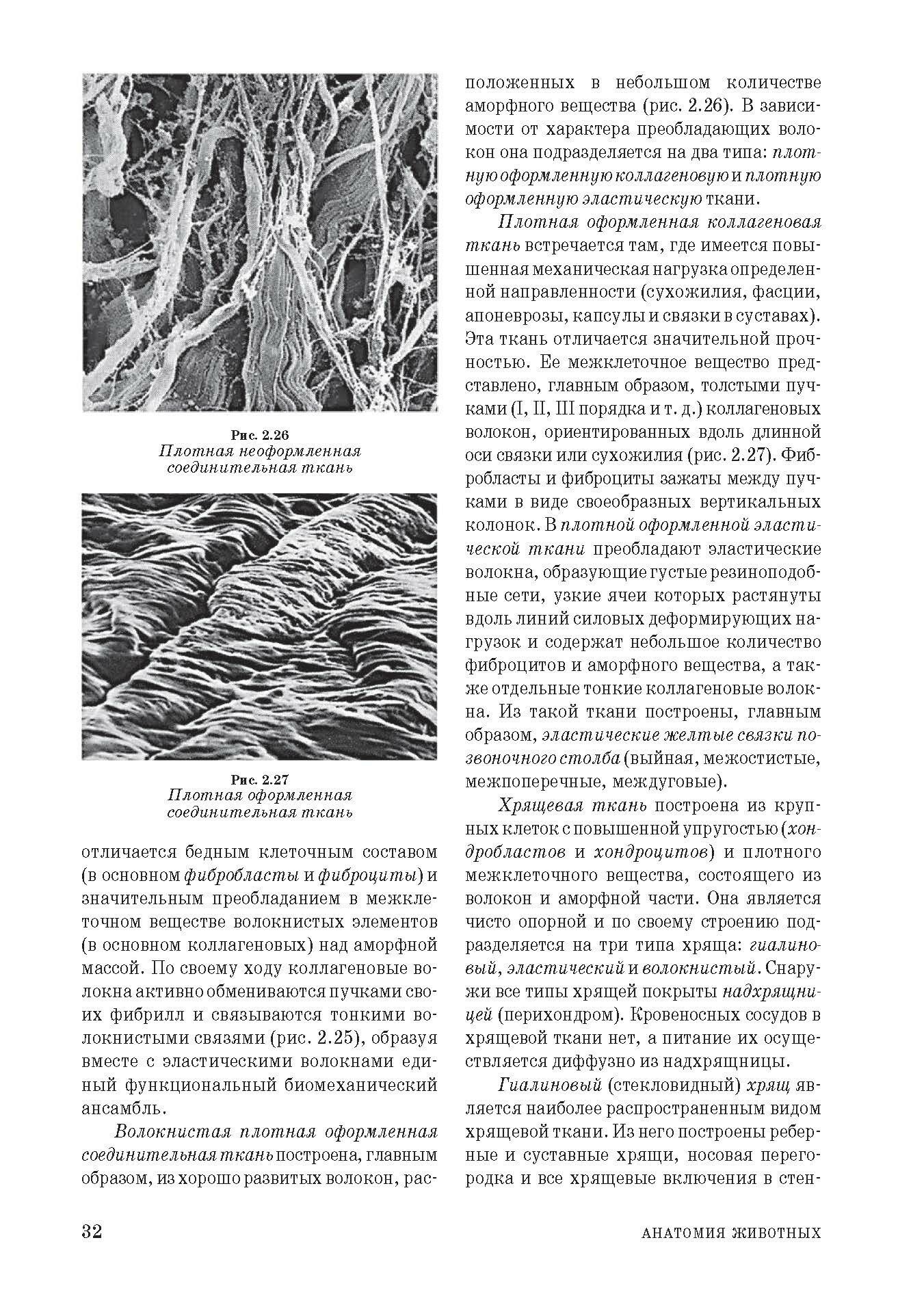 Рис. 2.26
Плотная неоформленная соединительная ткань

Рис. 2.27
Плотная оформленная соединительная ткань

отличается бедным клеточным составом (в основном фибробласты и фиброциты) и значительным преобладанием в межклеточном веществе волокнистых элементов (в основном коллагеновых) над аморфной массой. По своему ходу коллагеновые волокна активно обмениваются пучками своих фибрилл и связываются тонкими волокнистыми связями (рис. 2.25), образуя вместе с эластическими волокнами единый функциональный биомеханический ансамбль.

Волокнистая плотная оформленная соединительная ткань построена, главным образом, из хорошо развитых волокон, расположенных в небольшом количестве аморфного вещества (рис. 2.26). В зависимости от характера преобладающих волокон она подразделяется на два типа: плотную оформленную коллагеновую и плотную оформленную эластическую ткани.

Плотная оформленная коллагеновая ткань встречается там, где имеется повышенная механическая нагрузка определенной направленности (сухожилия, фасции, апоневрозы, капсулы и связки в суставах). Эта ткань отличается значительной прочностью. Ее межклеточное вещество представлено, главным образом, толстыми пучками (I, II, III порядка и т. д.) коллагеновых волокон, ориентированных вдоль длинной оси связки или сухожилия (рис. 2.27). Фибробласты и фиброциты зажаты между пучками в виде своеобразных вертикальных колонок. В плотной оформленной эластической ткани преобладают эластические волокна, образующие густые резиноподобные сети, узкие ячеи которых растянуты вдоль линий силовых деформирующих нагрузок и содержат небольшое количество фиброцитов и аморфного вещества, а также отдельные тонкие коллагеновые волокна. Из такой ткани построены, главным образом, эластические желтые связки позвоночного столба (выйная, межостистые, межпоперечные, междуговые).

Хрящевая ткань построена из крупных клеток с повышенной упругостью (хондробластов и хондроцитов) и плотного межклеточного вещества, состоящего из волокон и аморфной части. Она является чисто опорной и по своему строению подразделяется на три типа хряща: гиалиновый, эластический и волокнистый. Снаружи все типы хрящей покрыты надхрящницей (перихондром). Кровеносных сосудов в хрящевой ткани нет, а питание их осуществляется диффузно из надхрящницы.

Гиалиновый (стекловидный) хрящ является наиболее распространенным видом хрящевой ткани. Из него построены реберные и суставные хрящи, носовая перегородка и все хрящевые включения в стен-

32 АНАТОМИЯ ЖИВОТНЫХ